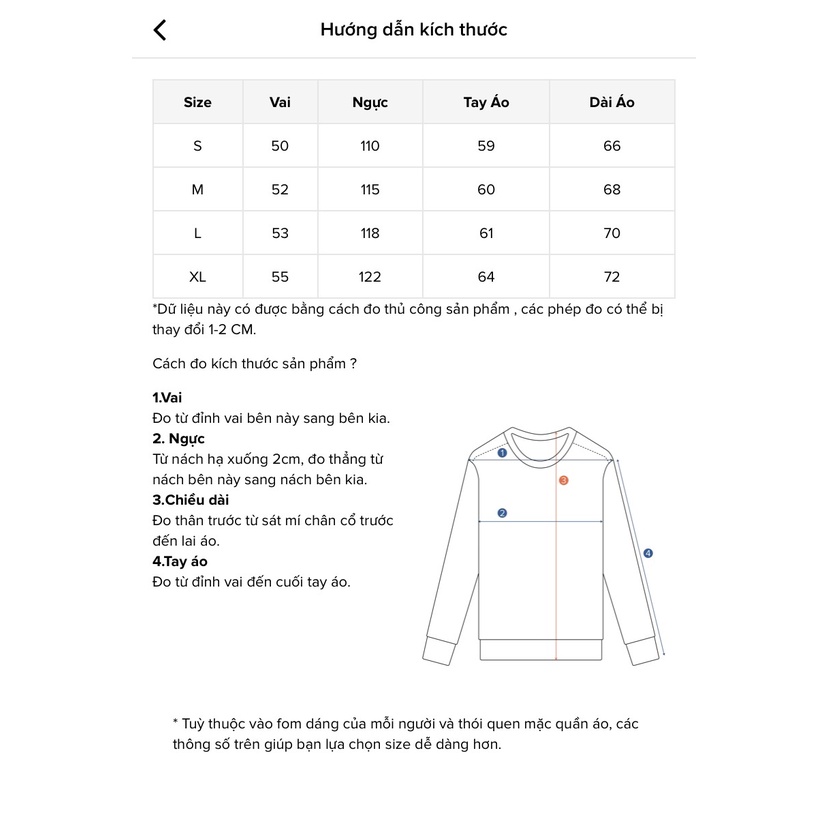 Hướng dẫn kích thước

| Size | Vai | Ngực | Tay Áo | Dài Áo |
|---|---|---|---|---|
| S | 50 | 110 | 59 | 66 |
| M | 52 | 115 | 60 | 68 |
| L | 53 | 118 | 61 | 70 |
| XL | 55 | 122 | 64 | 72 |

*Dữ liệu này có được bằng cách đo thủ công sản phẩm , các phép đo có thể bị thay đổi 1-2 CM.

Cách đo kích thước sản phẩm ?

1.Vai
Đo từ đỉnh vai bên này sang bên kia.
2. Ngực
Từ nách hạ xuống 2cm, đo thẳng từ nách bên này sang nách bên kia.
3.Chiều dài
Đo thân trước từ sát mí chân cổ trước đến lai áo.
4.Tay áo
Đo từ đỉnh vai đến cuối tay áo.

1
2
3
4

* Tuỳ thuộc vào fom dáng của mỗi người và thói quen mặc quần áo, các thông số trên giúp bạn lựa chọn size dễ dàng hơn.